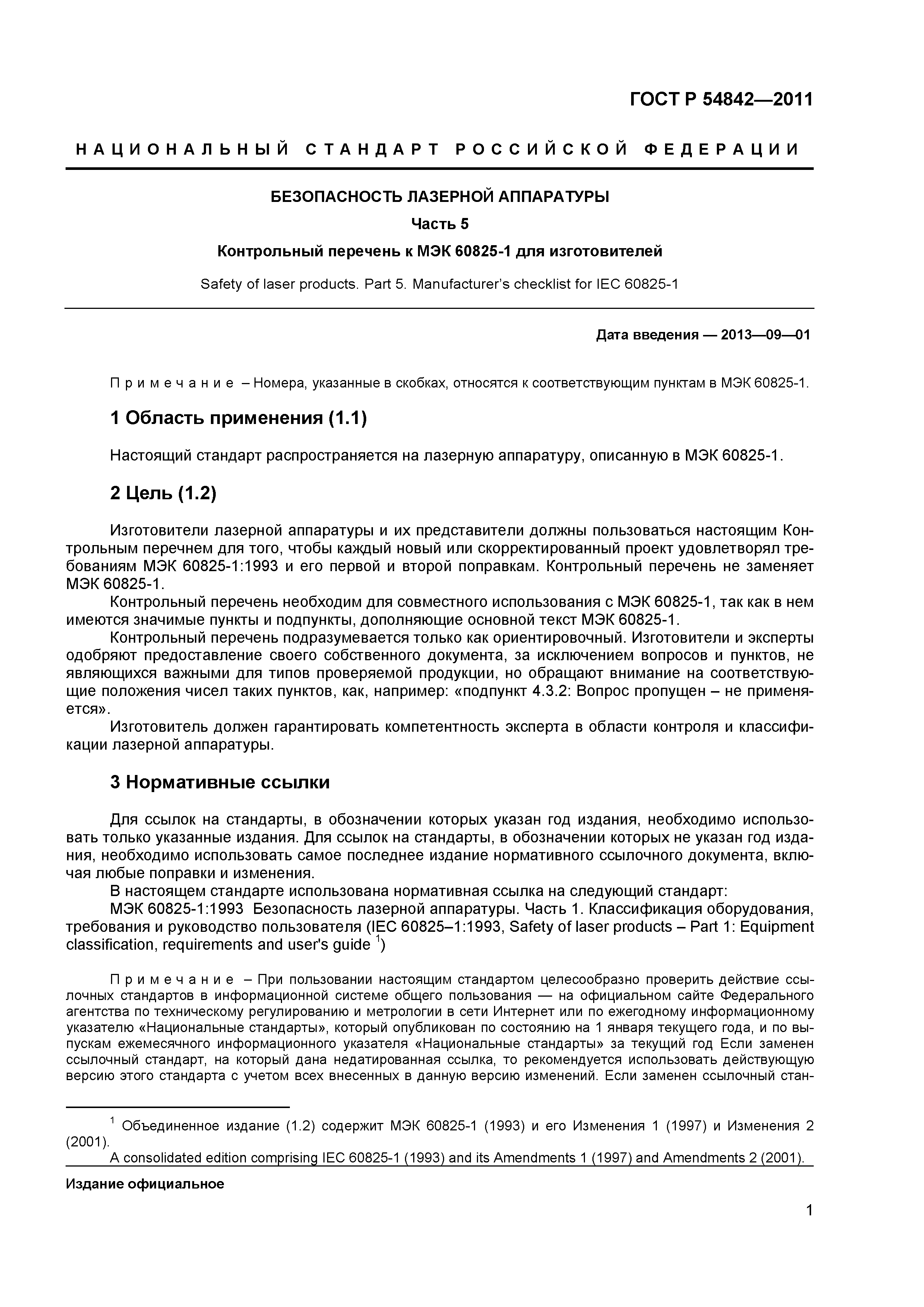 ГОСТ Р 54842—2011

НАЦИОНАЛЬНЫЙ СТАНДАРТ РОССИЙСКОЙ ФЕДЕРАЦИИ

БЕЗОПАСНОСТЬ ЛАЗЕРНОЙ АППАРАТУРЫ

Часть 5

Контрольный перечень к МЭК 60825-1 для изготовителей

Safety of laser products. Part 5. Manufacturer's checklist for IEC 60825-1

Дата введения — 2013—09—01

Примечание – Номера, указанные в скобках, относятся к соответствующим пунктам в МЭК 60825-1.

1 Область применения (1.1)

Настоящий стандарт распространяется на лазерную аппаратуру, описанную в МЭК 60825-1.

2 Цель (1.2)

Изготовители лазерной аппаратуры и их представители должны пользоваться настоящим Контрольным перечнем для того, чтобы каждый новый или скорректированный проект удовлетворял требованиям МЭК 60825-1:1993 и его первой и второй поправкам. Контрольный перечень не заменяет МЭК 60825-1.

Контрольный перечень необходим для совместного использования с МЭК 60825-1, так как в нем имеются значимые пункты и подпункты, дополняющие основной текст МЭК 60825-1.

Контрольный перечень подразумевается только как ориентировочный. Изготовители и эксперты одобряют предоставление своего собственного документа, за исключением вопросов и пунктов, не являющихся важными для типов проверяемой продукции, но обращают внимание на соответствующие положения чисел таких пунктов, как, например: «подпункт 4.3.2: Вопрос пропущен – не применяется».

Изготовитель должен гарантировать компетентность эксперта в области контроля и классификации лазерной аппаратуры.

3 Нормативные ссылки

Для ссылок на стандарты, в обозначении которых указан год издания, необходимо использовать только указанные издания. Для ссылок на стандарты, в обозначении которых не указан год издания, необходимо использовать самое последнее издание нормативного ссылочного документа, включая любые поправки и изменения.

В настоящем стандарте использована нормативная ссылка на следующий стандарт:

МЭК 60825-1:1993 Безопасность лазерной аппаратуры. Часть 1. Классификация оборудования, требования и руководство пользователя (IEC 60825–1:1993, Safety of laser products – Part 1: Equipment classification, requirements and user's guide $^{1}$)

Примечание – При пользовании настоящим стандартом целесообразно проверить действие ссылочных стандартов в информационной системе общего пользования — на официальном сайте Федерального агентства по техническому регулированию и метрологии в сети Интернет или по ежегодному информационному указателю «Национальные стандарты», который опубликован по состоянию на 1 января текущего года, и по выпускам ежемесячного информационного указателя «Национальные стандарты» за текущий год Если заменен ссылочный стандарт, на который дана недатированная ссылка, то рекомендуется использовать действующую версию этого стандарта с учетом всех внесенных в данную версию изменений. Если заменен ссылочный стан-

$^{1}$ Объединенное издание (1.2) содержит МЭК 60825-1 (1993) и его Изменения 1 (1997) и Изменения 2 (2001).

A consolidated edition comprising IEC 60825-1 (1993) and its Amendments 1 (1997) and Amendments 2 (2001).

Издание официальное

1